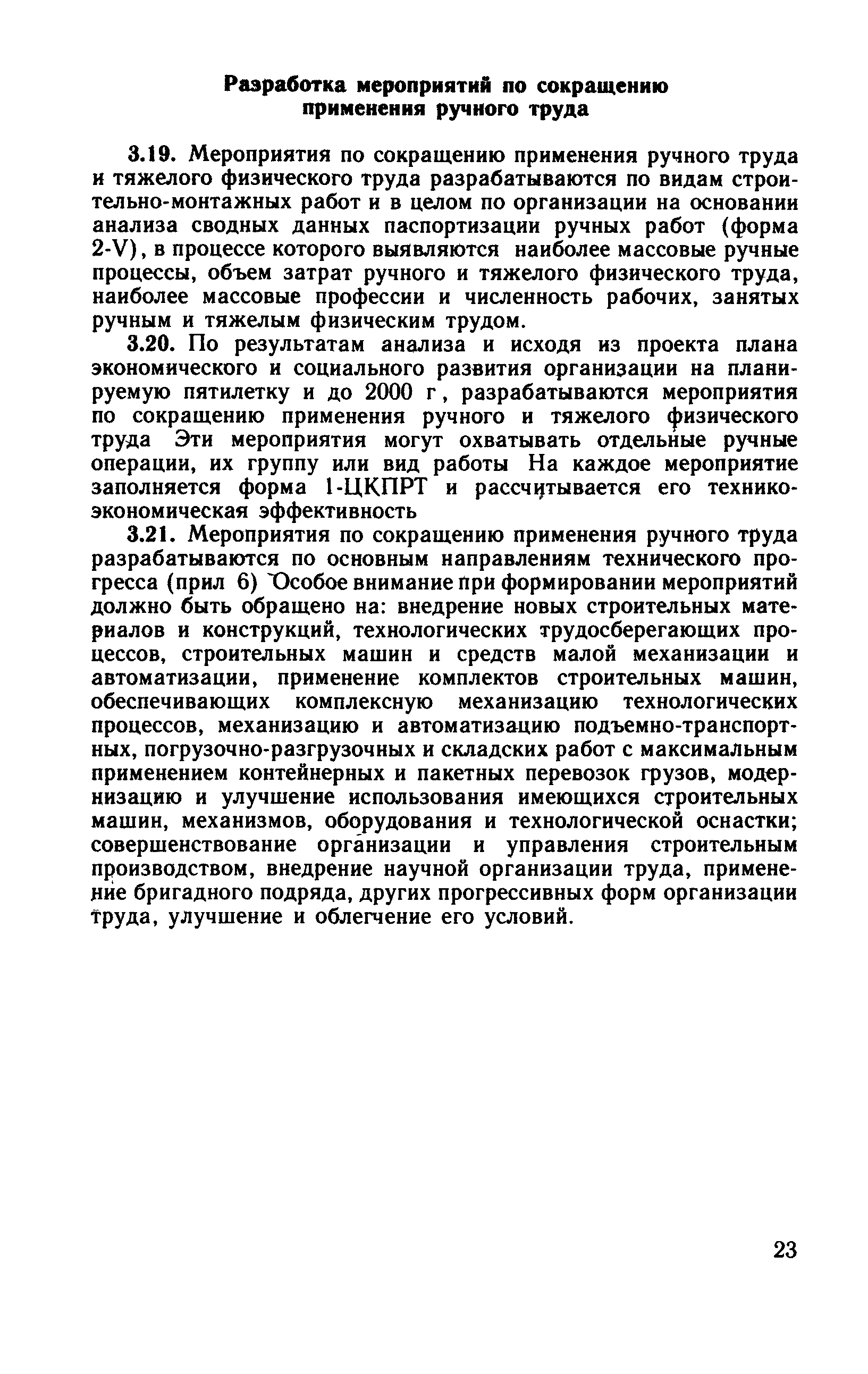 Разработка мероприятий по сокращению применения ручного труда

3.19. Мероприятия по сокращению применения ручного труда и тяжелого физического труда разрабатываются по видам строительно-монтажных работ и в целом по организации на основании анализа сводных данных паспортизации ручных работ (форма 2-V), в процессе которого выявляются наиболее массовые ручные процессы, объем затрат ручного и тяжелого физического труда, наиболее массовые профессии и численность рабочих, занятых ручным и тяжелым физическим трудом.

3.20. По результатам анализа и исходя из проекта плана экономического и социального развития организации на планируемую пятилетку и до 2000 г, разрабатываются мероприятия по сокращению применения ручного и тяжелого физического труда Эти мероприятия могут охватывать отдельные ручные операции, их группу или вид работы На каждое мероприятие заполняется форма 1-ЦКПРТ и рассчитывается его технико-экономическая эффективность

3.21. Мероприятия по сокращению применения ручного труда разрабатываются по основным направлениям технического прогресса (прил 6) Особое внимание при формировании мероприятий должно быть обращено на: внедрение новых строительных материалов и конструкций, технологических трудосберегающих процессов, строительных машин и средств малой механизации и автоматизации, применение комплектов строительных машин, обеспечивающих комплексную механизацию технологических процессов, механизацию и автоматизацию подъемно-транспортных, погрузочно-разгрузочных и складских работ с максимальным применением контейнерных и пакетных перевозок грузов, модернизацию и улучшение использования имеющихся строительных машин, механизмов, оборудования и технологической оснастки; совершенствование организации и управления строительным производством, внедрение научной организации труда, применение бригадного подряда, других прогрессивных форм организации труда, улучшение и облегчение его условий.

23